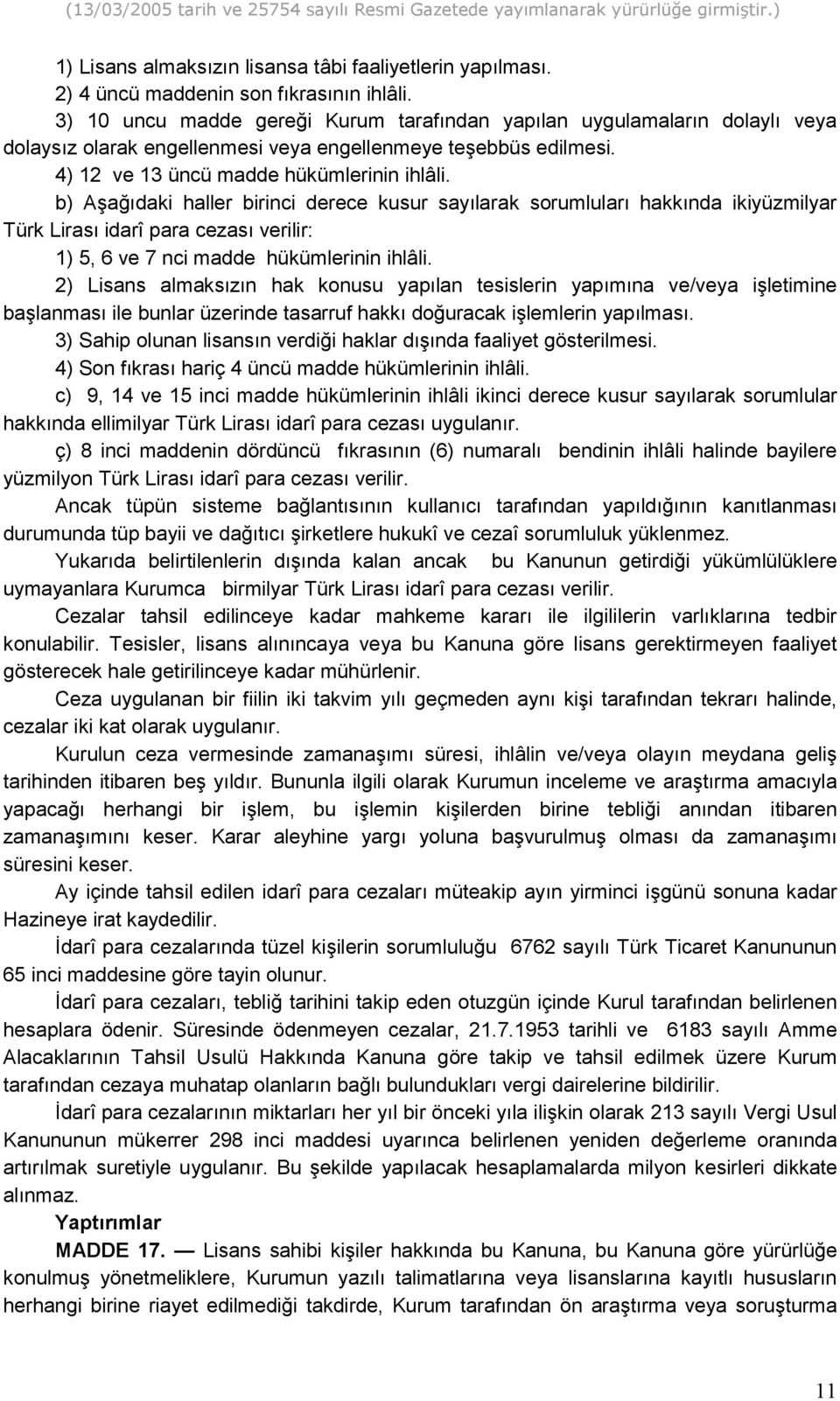 (13/03/2005 tarih ve 25754 sayılı Resmi Gazetede yayımlanarak yürürlüğe girmiştir.)

1) Lisans almaksızın lisansa tâbi faaliyetlerin yapılması.
2) 4 üncü maddenin son fıkrasının ihlâli.
3) 10 uncu madde gereği Kurum tarafından yapılan uygulamaların dolaylı veya dolaysız olarak engellenmesi veya engellenmeye teşebbüs edilmesi.
4) 12 ve 13 üncü madde hükümlerinin ihlâli.
b) Aşağıdaki haller birinci derece kusur sayılarak sorumluları hakkında ikiyüzmilyar Türk Lirası idarî para cezası verilir:
1) 5, 6 ve 7 nci madde hükümlerinin ihlâli.
2) Lisans almaksızın hak konusu yapılan tesislerin yapımına ve/veya işletimine başlanması ile bunlar üzerinde tasarruf hakkı doğuracak işlemlerin yapılması.
3) Sahip olunan lisansın verdiği haklar dışında faaliyet gösterilmesi.
4) Son fıkrası hariç 4 üncü madde hükümlerinin ihlâli.
c) 9, 14 ve 15 inci madde hükümlerinin ihlâli ikinci derece kusur sayılarak sorumlular hakkında ellimilyar Türk Lirası idarî para cezası uygulanır.
ç) 8 inci maddenin dördüncü fıkrasının (6) numaralı bendinin ihlâli halinde bayilere yüzmilyon Türk Lirası idarî para cezası verilir.
Ancak tüpün sisteme bağlantısının kullanıcı tarafından yapıldığının kanıtlanması durumunda tüp bayii ve dağıtıcı şirketlere hukukî ve cezaî sorumluluk yüklenmez.
Yukarıda belirtilenlerin dışında kalan ancak bu Kanunun getirdiği yükümlülüklere uymayanlara Kurumca birmilyar Türk Lirası idarî para cezası verilir.
Cezalar tahsil edilinceye kadar mahkeme kararı ile ilgililerin varlıklarına tedbir konulabilir. Tesisler, lisans alınıncaya veya bu Kanuna göre lisans gerektirmeyen faaliyet gösterecek hale getirilinceye kadar mühürlenir.
Ceza uygulanan bir fiilin iki takvim yılı geçmeden aynı kişi tarafından tekrarı halinde, cezalar iki kat olarak uygulanır.
Kurulun ceza vermesinde zamanaşımı süresi, ihlâlin ve/veya olayın meydana geliş tarihinden itibaren beş yıldır. Bununla ilgili olarak Kurumun inceleme ve araştırma amacıyla yapacağı herhangi bir işlem, bu işlemin kişilerden birine tebliği anından itibaren zamanaşımını keser. Karar aleyhine yargı yoluna başvurulmuş olması da zamanaşımı süresini keser.
Ay içinde tahsil edilen idarî para cezaları müteakip ayın yirminci işgünü sonuna kadar Hazineye irat kaydedilir.
İdarî para cezalarında tüzel kişilerin sorumluluğu 6762 sayılı Türk Ticaret Kanununun 65 inci maddesine göre tayin olunur.
İdarî para cezaları, tebliğ tarihini takip eden otuzgün içinde Kurul tarafından belirlenen hesaplara ödenir. Süresinde ödenmeyen cezalar, 21.7.1953 tarihli ve 6183 sayılı Amme Alacaklarının Tahsil Usulü Hakkında Kanuna göre takip ve tahsil edilmek üzere Kurum tarafından cezaya muhatap olanların bağlı bulundukları vergi dairelerine bildirilir.
İdarî para cezalarının miktarları her yıl bir önceki yıla ilişkin olarak 213 sayılı Vergi Usul Kanununun mükerrer 298 inci maddesi uyarınca belirlenen yeniden değerleme oranında artırılmak suretiyle uygulanır. Bu şekilde yapılacak hesaplamalarda milyon kesirleri dikkate alınmaz.
Yaptırımlar
MADDE 17. — Lisans sahibi kişiler hakkında bu Kanuna, bu Kanuna göre yürürlüğe konulmuş yönetmeliklere, Kurumun yazılı talimatlarına veya lisanslarına kayıtlı hususların herhangi birine riayet edilmediği takdirde, Kurum tarafından ön araştırma veya soruşturma

11